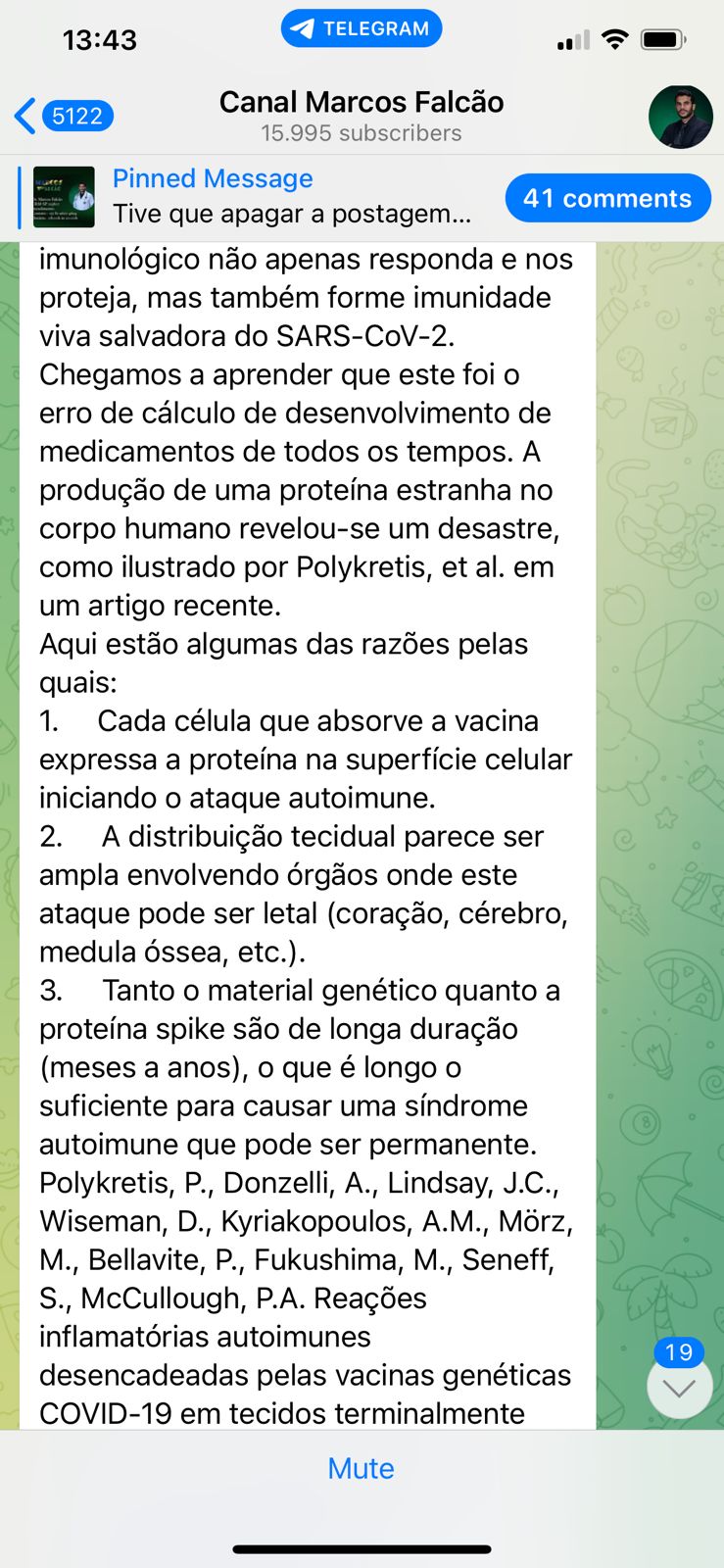 13:43
TELEGRAM

5122
Canal Marcos Falcão
15.995 subscribers

Pinned Message
Tive que apagar a postagem...
41 comments

imunológico não apenas responda e nos proteja, mas também forme imunidade viva salvadora do SARS-CoV-2.
Chegamos a aprender que este foi o erro de cálculo de desenvolvimento de medicamentos de todos os tempos. A produção de uma proteína estranha no corpo humano revelou-se um desastre, como ilustrado por Polykretis, et al. em um artigo recente.
Aqui estão algumas das razões pelas quais:
1. Cada célula que absorve a vacina expressa a proteína na superfície celular iniciando o ataque autoimune.
2. A distribuição tecidual parece ser ampla envolvendo órgãos onde este ataque pode ser letal (coração, cérebro, medula óssea, etc.).
3. Tanto o material genético quanto a proteína spike são de longa duração (meses a anos), o que é longo o suficiente para causar uma síndrome autoimune que pode ser permanente.
Polykretis, P., Donzelli, A., Lindsay, J.C., Wiseman, D., Kyriakopoulos, A.M., Mörz, M., Bellavite, P., Fukushima, M., Seneff, S., McCullough, P.A. Reações inflamatórias autoimunes desencadeadas pelas vacinas genéticas COVID-19 em tecidos terminalmente

19

Mute